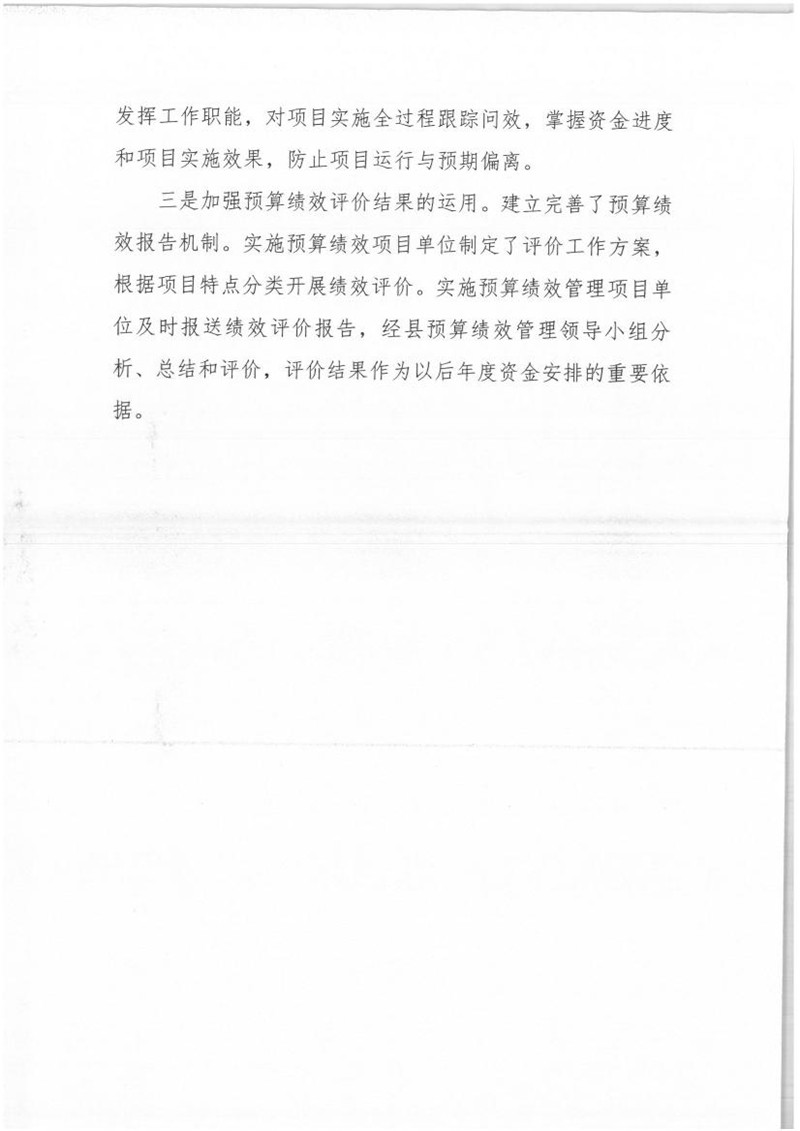 发挥工作职能，对项目实施全过程跟踪问效，掌握资金进度和项目实施效果，防止项目运行与预期偏离。

三是加强预算绩效评价结果的运用。建立完善了预算绩效报告机制。实施预算绩效项目单位制定了评价工作方案，根据项目特点分类开展绩效评价。实施预算绩效管理项目单位及时报送绩效评价报告，经县预算绩效管理领导小组分析、总结和评价，评价结果作为以后年度资金安排的重要依据。